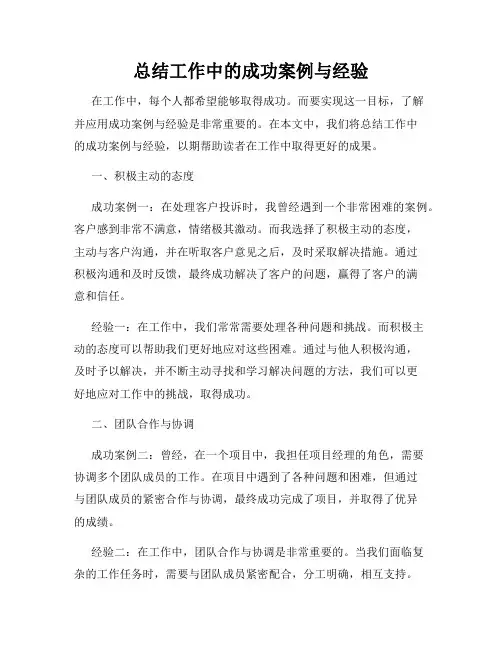 总结工作中的成功案例与经验

在工作中，每个人都希望能够取得成功。而要实现这一目标，了解并应用成功案例与经验是非常重要的。在本文中，我们将总结工作中的成功案例与经验，以期帮助读者在工作中取得更好的成果。

一、积极主动的态度

成功案例一：在处理客户投诉时，我曾经遇到一个非常困难的案例。客户感到非常不满意，情绪极其激动。而我选择了积极主动的态度，主动与客户沟通，并在听取客户意见之后，及时采取解决措施。通过积极沟通和及时反馈，最终成功解决了客户的问题，赢得了客户的满意和信任。

经验一：在工作中，我们常常需要处理各种问题和挑战。而积极主动的态度可以帮助我们更好地应对这些困难。通过与他人积极沟通，及时予以解决，并不断主动寻找和学习解决问题的方法，我们可以更好地应对工作中的挑战，取得成功。

二、团队合作与协调

成功案例二：曾经，在一个项目中，我担任项目经理的角色，需要协调多个团队成员的工作。在项目中遇到了各种问题和困难，但通过与团队成员的紧密合作与协调，最终成功完成了项目，并取得了优异的成绩。

经验二：在工作中，团队合作与协调是非常重要的。当我们面临复杂的工作任务时，需要与团队成员紧密配合，分工明确，相互支持。